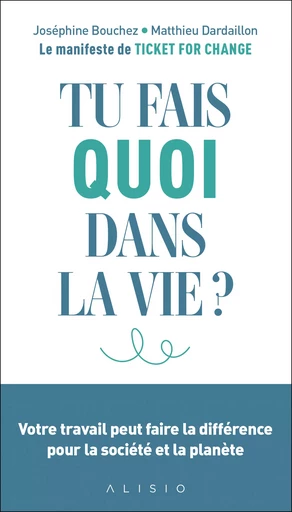 Joséphine Bouchez • Matthieu Dardaillon
Le manifeste de TICKET FOR CHANGE

TU FAIS QUOI DANS LA VIE ?

Votre travail peut faire la différence pour la société et la planète

ALISIO